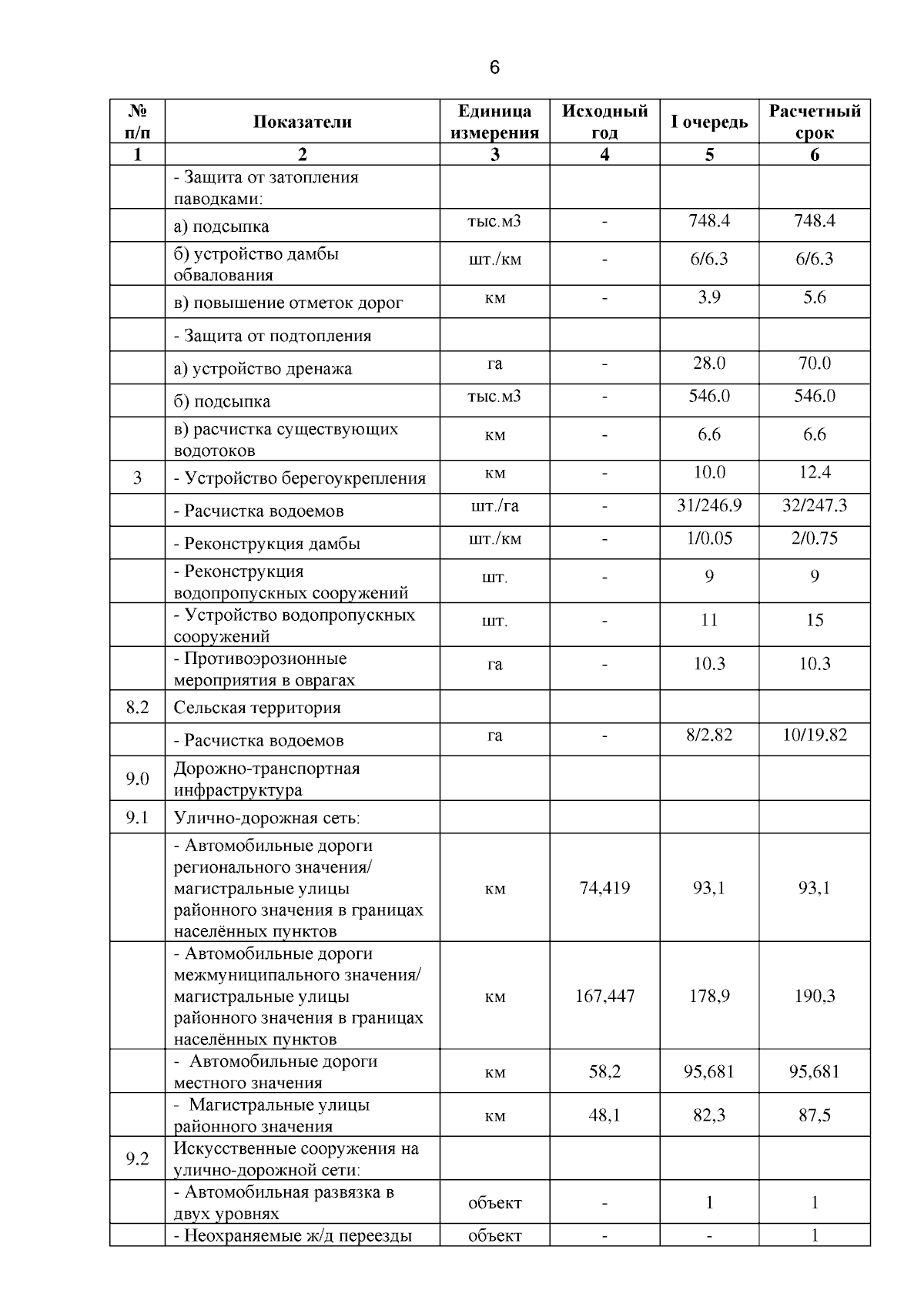 6

| № п/п | Показатели | Единица измерения | Исходный год | I очередь | Расчетный срок |
|---|---|---|---|---|---|
| 1 | 2 | 3 | 4 | 5 | 6 |
|  | - Защита от затопления паводками: |  |  |  |  |
|  | а) подсыпка | тыс.м3 | - | 748.4 | 748.4 |
|  | б) устройство дамбы обвалования | шт./км | - | 6/6.3 | 6/6.3 |
|  | в) повышение отметок дорог | км | - | 3.9 | 5.6 |
|  | - Защита от подтопления |  |  |  |  |
|  | а) устройство дренажа | га | - | 28.0 | 70.0 |
|  | б) подсыпка | тыс.м3 | - | 546.0 | 546.0 |
|  | в) расчистка существующих водотоков | км | - | 6.6 | 6.6 |
| 3 | - Устройство берегоукрепления | км | - | 10.0 | 12.4 |
|  | - Расчистка водоемов | шт./га | - | 31/246.9 | 32/247.3 |
|  | - Реконструкция дамбы | шт./км | - | 1/0.05 | 2/0.75 |
|  | - Реконструкция водопропускных сооружений | шт. | - | 9 | 9 |
|  | - Устройство водопропускных сооружений | шт. | - | 11 | 15 |
|  | - Противоэрозионные мероприятия в оврагах | га | - | 10.3 | 10.3 |
| 8.2 | Сельская территория |  |  |  |  |
|  | - Расчистка водоемов | га | - | 8/2.82 | 10/19.82 |
| 9.0 | Дорожно-транспортная инфраструктура |  |  |  |  |
| 9.1 | Улично-дорожная сеть: |  |  |  |  |
|  | - Автомобильные дороги регионального значения/ магистральные улицы районного значения в границах населённых пунктов | км | 74,419 | 93,1 | 93,1 |
|  | - Автомобильные дороги межмуниципального значения/ магистральные улицы районного значения в границах населённых пунктов | км | 167,447 | 178,9 | 190,3 |
|  | - Автомобильные дороги местного значения | км | 58,2 | 95,681 | 95,681 |
|  | - Магистральные улицы районного значения | км | 48,1 | 82,3 | 87,5 |
| 9.2 | Искусственные сооружения на улично-дорожной сети: |  |  |  |  |
|  | - Автомобильная развязка в двух уровнях | объект | - | 1 | 1 |
|  | - Неохраняемые ж/д переезды | объект | - | - | 1 |